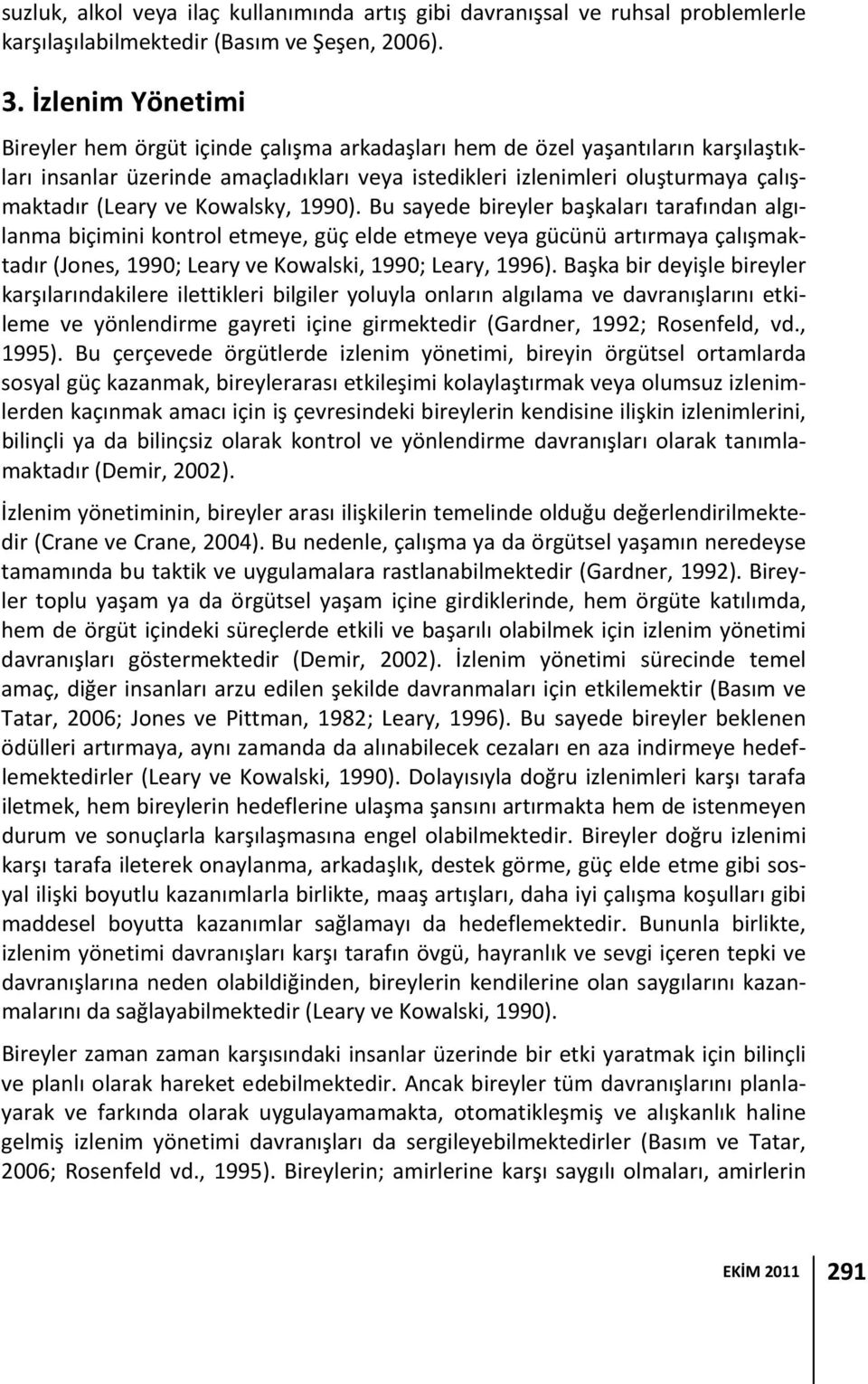 suzluk, alkol veya ilaç kullanımında artış gibi davranışsal ve ruhsal problemlerle karşılaşılabilmektedir (Basım ve Şeşen, 2006).

3. İzlenim Yönetimi

Bireyler hem örgüt içinde çalışma arkadaşları hem de özel yaşantıların karşılaştıkları insanlar üzerinde amaçladıkları veya istedikleri izlenimleri oluşturmaya çalışmaktadır (Leary ve Kowalsky, 1990). Bu sayede bireyler başkaları tarafından algılanma biçimini kontrol etmeye, güç elde etmeye veya gücünü artırmaya çalışmaktadır (Jones, 1990; Leary ve Kowalski, 1990; Leary, 1996). Başka bir deyişle bireyler karşılarındakilere ilettikleri bilgiler yoluyla onların algılama ve davranışlarını etkileme ve yönlendirme gayreti içine girmektedir (Gardner, 1992; Rosenfeld, vd., 1995). Bu çerçevede örgütlerde izlenim yönetimi, bireyin örgütsel ortamlarda sosyal güç kazanmak, bireylerarası etkileşimi kolaylaştırmak veya olumsuz izlenimlerden kaçınmak amacı için iş çevresindeki bireylerin kendisine ilişkin izlenimlerini, bilinçli ya da bilinçsiz olarak kontrol ve yönlendirme davranışları olarak tanımlamaktadır (Demir, 2002).

İzlenim yönetiminin, bireyler arası ilişkilerin temelinde olduğu değerlendirilmektedir (Crane ve Crane, 2004). Bu nedenle, çalışma ya da örgütsel yaşamın neredeyse tamamında bu taktik ve uygulamalara rastlanabilmektedir (Gardner, 1992). Bireyler toplu yaşam ya da örgütsel yaşam içine girdiklerinde, hem örgüte katılımda, hem de örgüt içindeki süreçlerde etkili ve başarılı olabilmek için izlenim yönetimi davranışları göstermektedir (Demir, 2002). İzlenim yönetimi sürecinde temel amaç, diğer insanları arzu edilen şekilde davranmaları için etkilemektir (Basım ve Tatar, 2006; Jones ve Pittman, 1982; Leary, 1996). Bu sayede bireyler beklenen ödülleri artırmaya, aynı zamanda da alınabilecek cezaları en aza indirmeye hedeflemektedirler (Leary ve Kowalski, 1990). Dolayısıyla doğru izlenimleri karşı tarafa iletmek, hem bireylerin hedeflerine ulaşma şansını artırmakta hem de istenmeyen durum ve sonuçlarla karşılaşmasına engel olabilmektedir. Bireyler doğru izlenimi karşı tarafa ileterek onaylanma, arkadaşlık, destek görme, güç elde etme gibi sosyal ilişki boyutlu kazanımlarla birlikte, maaş artışları, daha iyi çalışma koşulları gibi maddesel boyutta kazanımlar sağlamayı da hedeflemektedir. Bununla birlikte, izlenim yönetimi davranışları karşı tarafın övgü, hayranlık ve sevgi içeren tepki ve davranışlarına neden olabildiğinden, bireylerin kendilerine olan saygılarını kazanmalarını da sağlayabilmektedir (Leary ve Kowalski, 1990).

Bireyler zaman zaman karşısındaki insanlar üzerinde bir etki yaratmak için bilinçli ve planlı olarak hareket edebilmektedir. Ancak bireyler tüm davranışlarını planlayarak ve farkında olarak uygulayamamakta, otomatikleşmiş ve alışkanlık haline gelmiş izlenim yönetimi davranışları da sergileyebilmektedirler (Basım ve Tatar, 2006; Rosenfeld vd., 1995). Bireylerin; amirlerine karşı saygılı olmaları, amirlerin

EKİM 2011 291